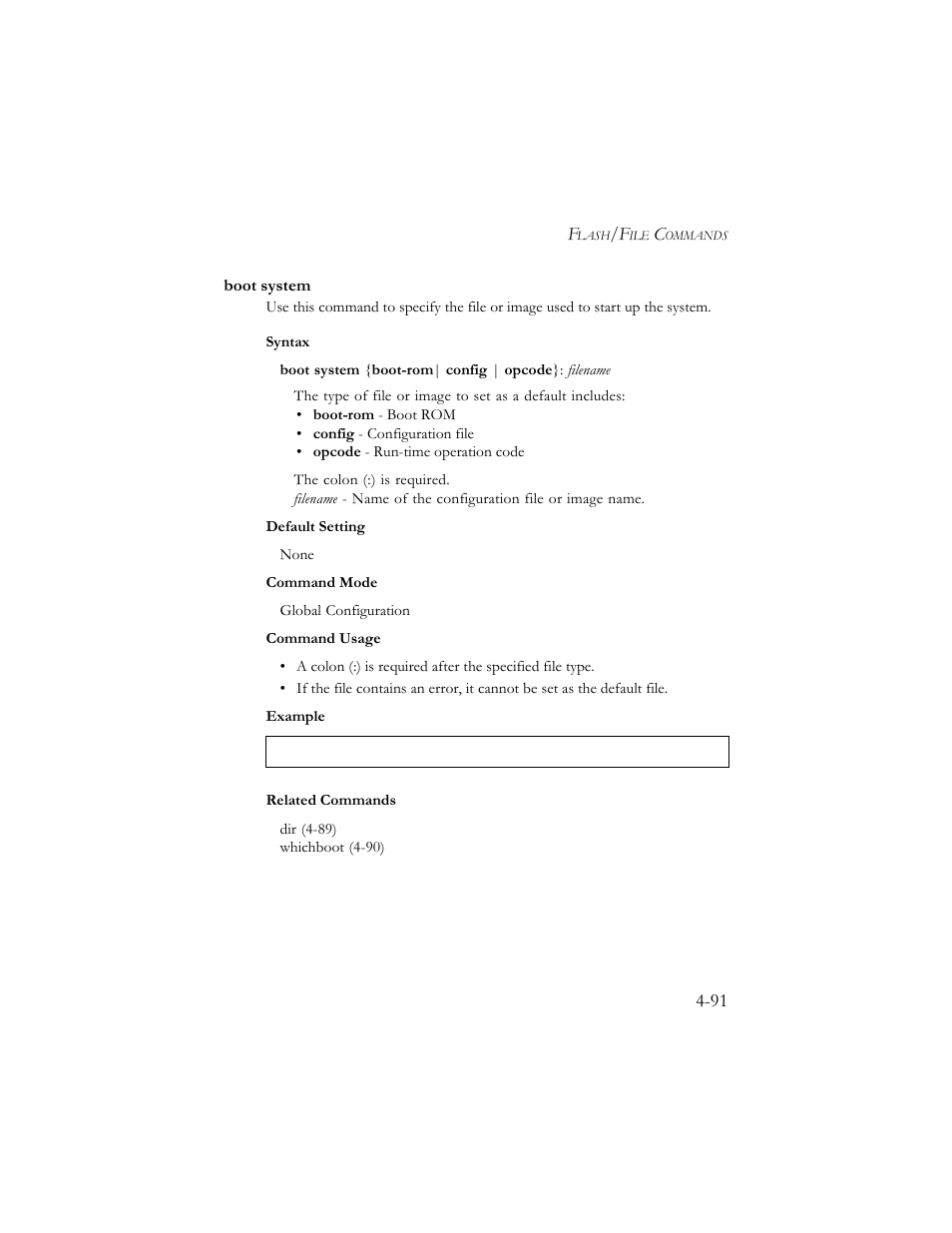 FLASH/FILE COMMANDS

boot system

Use this command to specify the file or image used to start up the system.

Syntax

boot system {boot-rom| config | opcode}: filename

The type of file or image to set as a default includes:
• boot-rom - Boot ROM
• config - Configuration file
• opcode - Run-time operation code

The colon (:) is required.
filename - Name of the configuration file or image name.

Default Setting

None

Command Mode

Global Configuration

Command Usage

• A colon (:) is required after the specified file type.
• If the file contains an error, it cannot be set as the default file.

Example

Related Commands

dir (4-89)
whichboot (4-90)

4-91